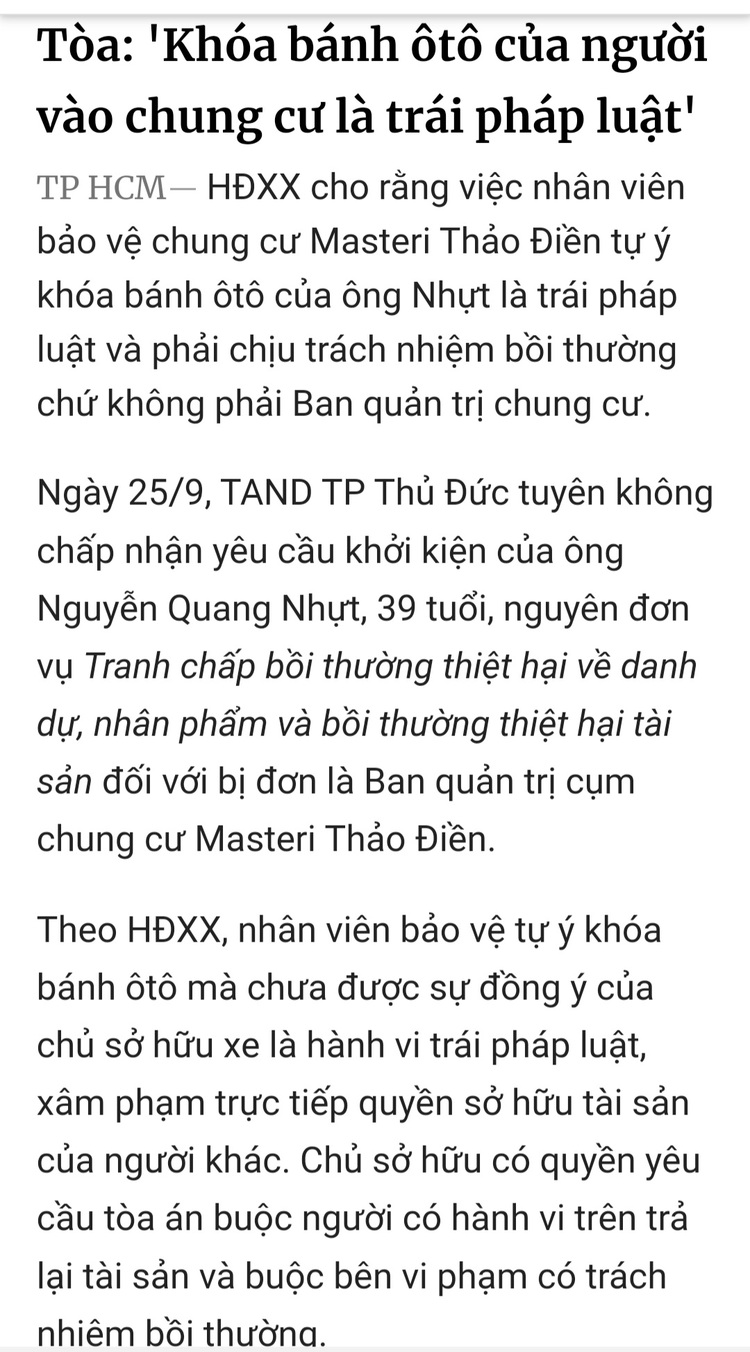 Tòa: 'Khóa bánh ôtô của người vào chung cư là trái pháp luật'

TP HCM— HĐXX cho rằng việc nhân viên bảo vệ chung cư Masteri Thảo Điền tự ý khóa bánh ôtô của ông Nhựt là trái pháp luật và phải chịu trách nhiệm bồi thường chứ không phải Ban quản trị chung cư.

Ngày 25/9, TAND TP Thủ Đức tuyên không chấp nhận yêu cầu khởi kiện của ông Nguyễn Quang Nhựt, 39 tuổi, nguyên đơn vụ Tranh chấp bồi thường thiệt hại về danh dự, nhân phẩm và bồi thường thiệt hại tài sản đối với bị đơn là Ban quản trị cụm chung cư Masteri Thảo Điền.

Theo HĐXX, nhân viên bảo vệ tự ý khóa bánh ôtô mà chưa được sự đồng ý của chủ sở hữu xe là hành vi trái pháp luật, xâm phạm trực tiếp quyền sở hữu tài sản của người khác. Chủ sở hữu có quyền yêu cầu tòa án buộc người có hành vi trên trả lại tài sản và buộc bên vi phạm có trách nhiệm bồi thường.